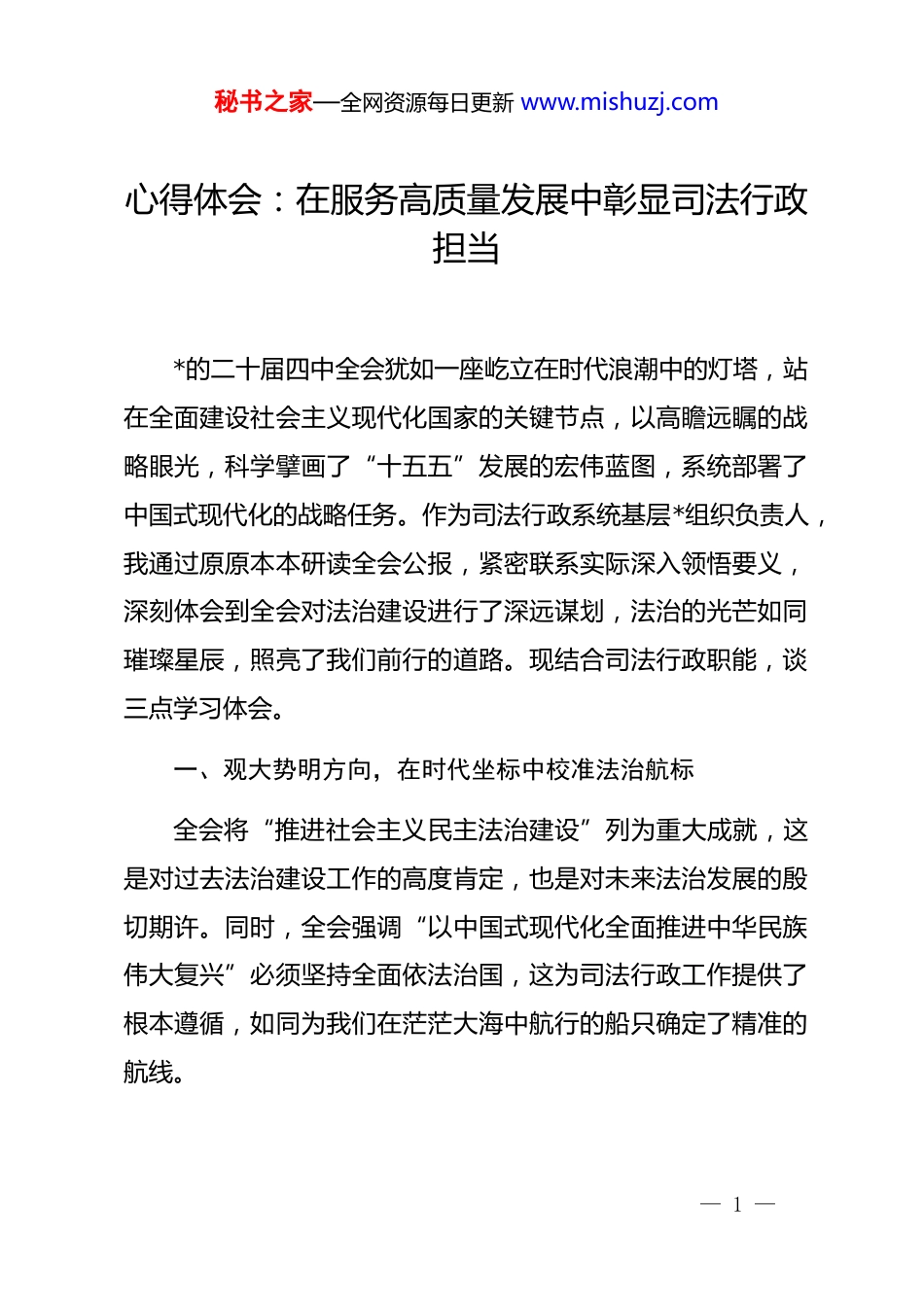 秘书之家—全网资源每日更新 www.mishuzj.com

心得体会：在服务高质量发展中彰显司法行政担当

*的二十届四中全会犹如一座屹立在时代浪潮中的灯塔，站在全面建设社会主义现代化国家的关键节点，以高瞻远瞩的战略眼光，科学擘画了“十五五”发展的宏伟蓝图，系统部署了中国式现代化的战略任务。作为司法行政系统基层*组织负责人，我通过原原本本研读全会公报，紧密联系实际深入领悟要义，深刻体会到全会对法治建设进行了深远谋划，法治的光芒如同璀璨星辰，照亮了我们前行的道路。现结合司法行政职能，谈三点学习体会。

一、观大势明方向，在时代坐标中校准法治航标

全会将“推进社会主义民主法治建设”列为重大成就，这是对过去法治建设工作的高度肯定，也是对未来法治发展的殷切期许。同时，全会强调“以中国式现代化全面推进中华民族伟大复兴”必须坚持全面依法治国，这为司法行政工作提供了根本遵循，如同为我们在茫茫大海中航行的船只确定了精准的航线。

— 1 —